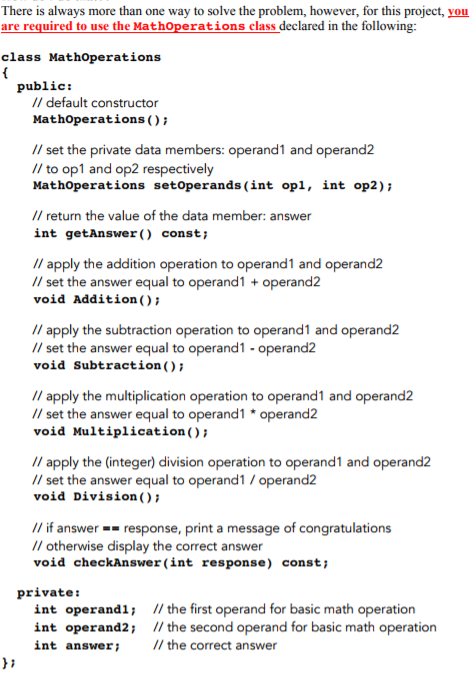 There is always more than one way to solve the problem, however, for this project, you are required to use the MathOperations class declared in the following:

class MathOperations
{
public:
// default constructor
MathOperations();

// set the private data members: operand1 and operand2
// to op1 and op2 respectively
MathOperations setOperands(int op1, int op2);

// return the value of the data member: answer
int getAnswer() const;

// apply the addition operation to operand1 and operand2
// set the answer equal to operand1 + operand2
void Addition();

// apply the subtraction operation to operand1 and operand2
// set the answer equal to operand1 - operand2
void Subtraction();

// apply the multiplication operation to operand1 and operand2
// set the answer equal to operand1 * operand2
void Multiplication();

// apply the (integer) division operation to operand1 and operand2
// set the answer equal to operand1 / operand2
void Division();

// if answer == response, print a message of congratulations
// otherwise display the correct answer
void checkAnswer(int response) const;

private:
int operand1; // the first operand for basic math operation
int operand2; // the second operand for basic math operation
int answer; // the correct answer
};